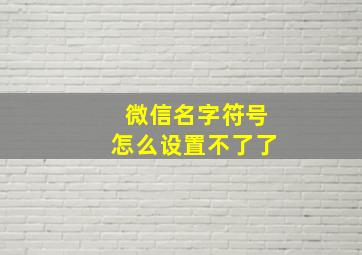 微信名字符号
怎么设置不了了